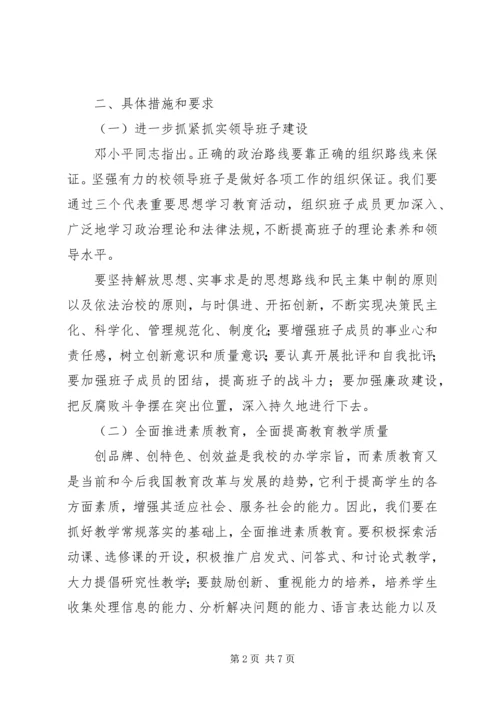 二、具体措施和要求

（一）进一步抓紧抓实领导班子建设

邓小平同志指出。正确的政治路线要靠正确的组织路线来保证。坚强有力的校领导班子是做好各项工作的组织保证。我们要通过三个代表重要思想学习教育活动，组织班子成员更加深入、广泛地学习政治理论和法律法规，不断提高班子的理论素养和领导水平。

要坚持解放思想、实事求是的思想路线和民主集中制的原则以及依法治校的原则，与时俱进、开拓创新，不断实现决策民主化、科学化、管理规范化、制度化；要增强班子成员的事业心和责任感，树立创新意识和质量意识；要认真开展批评和自我批评；要加强班子成员的团结，提高班子的战斗力；要加强廉政建设，把反腐败斗争摆在突出位置，深入持久地进行下去。

（二）全面推进素质教育，全面提高教育教学质量

创品牌、创特色、创效益是我校的办学宗旨，而素质教育又是当前和今后我国教育改革与发展的趋势，它利于提高学生的各方面素质，增强其适应社会、服务社会的能力。因此，我们要在抓好教学常规落实的基础上，全面推进素质教育。要积极探索活动课、选修课的开设，积极推广启发式、问答式、和讨论式教学，大力提倡研究性教学；要鼓励创新、重视能力的培养，培养学生收集处理信息的能力、分析解决问题的能力、语言表达能力以及

第2页 共7页